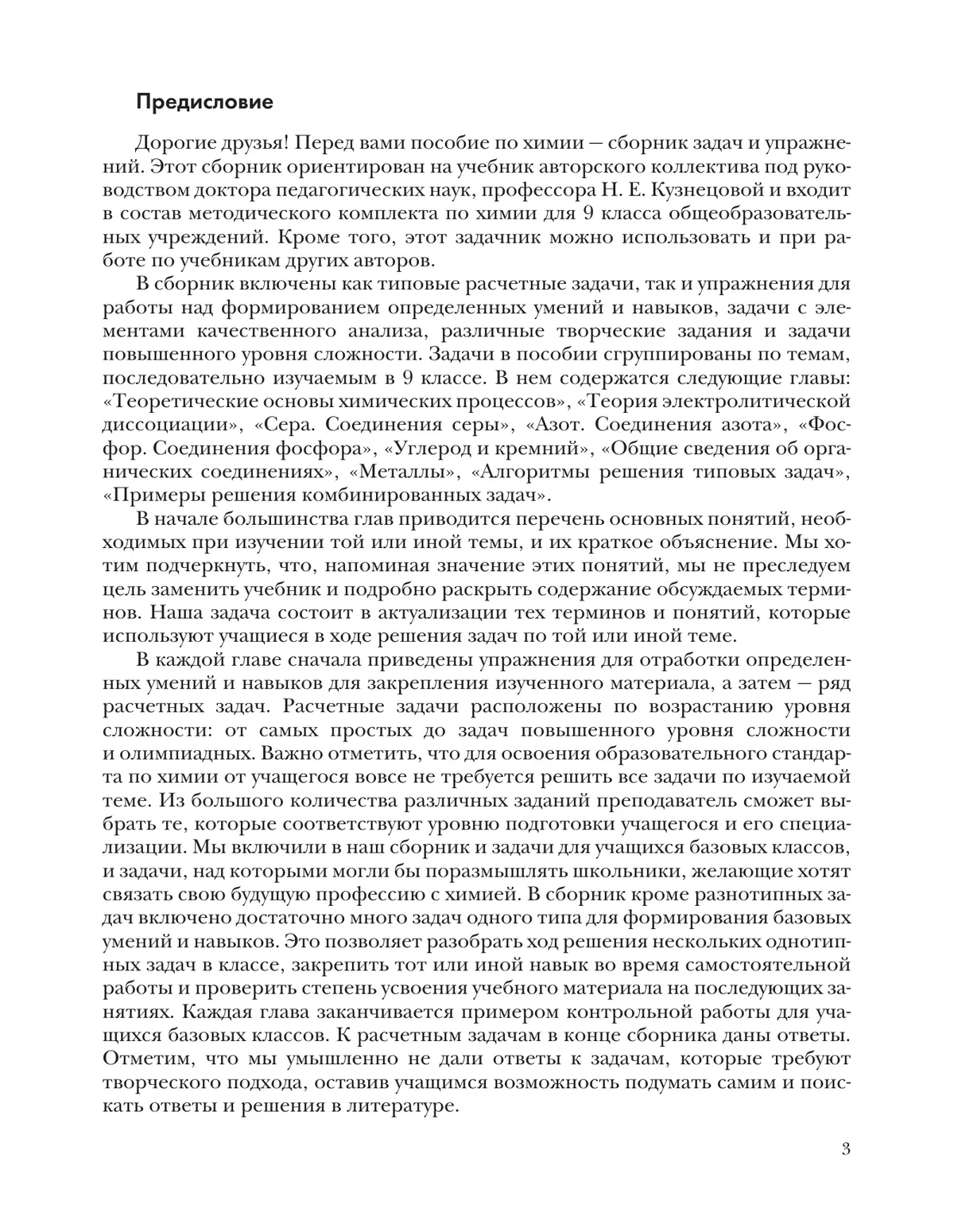 Предисловие

Дорогие друзья! Перед вами пособие по химии — сборник задач и упражнений. Этот сборник ориентирован на учебник авторского коллектива под руководством доктора педагогических наук, профессора Н. Е. Кузнецовой и входит в состав методического комплекта по химии для 9 класса общеобразовательных учреждений. Кроме того, этот задачник можно использовать и при работе по учебникам других авторов.

В сборник включены как типовые расчетные задачи, так и упражнения для работы над формированием определенных умений и навыков, задачи с элементами качественного анализа, различные творческие задания и задачи повышенного уровня сложности. Задачи в пособии сгруппированы по темам, последовательно изучаемым в 9 классе. В нем содержатся следующие главы: «Теоретические основы химических процессов», «Теория электролитической диссоциации», «Сера. Соединения серы», «Азот. Соединения азота», «Фосфор. Соединения фосфора», «Углерод и кремний», «Общие сведения об органических соединениях», «Металлы», «Алгоритмы решения типовых задач», «Примеры решения комбинированных задач».

В начале большинства глав приводится перечень основных понятий, необходимых при изучении той или иной темы, и их краткое объяснение. Мы хотим подчеркнуть, что, напоминая значение этих понятий, мы не преследуем цель заменить учебник и подробно раскрыть содержание обсуждаемых терминов. Наша задача состоит в актуализации тех терминов и понятий, которые используют учащиеся в ходе решения задач по той или иной теме.

В каждой главе сначала приведены упражнения для отработки определенных умений и навыков для закрепления изученного материала, а затем — ряд расчетных задач. Расчетные задачи расположены по возрастанию уровня сложности: от самых простых до задач повышенного уровня сложности и олимпиадных. Важно отметить, что для освоения образовательного стандарта по химии от учащегося вовсе не требуется решить все задачи по изучаемой теме. Из большого количества различных заданий преподаватель сможет выбрать те, которые соответствуют уровню подготовки учащегося и его специализации. Мы включили в наш сборник и задачи для учащихся базовых классов, и задачи, над которыми могли бы поразмышлять школьники, желающие хотят связать свою будущую профессию с химией. В сборник кроме разнотипных задач включено достаточно много задач одного типа для формирования базовых умений и навыков. Это позволяет разобрать ход решения нескольких однотипных задач в классе, закрепить тот или иной навык во время самостоятельной работы и проверить степень усвоения учебного материала на последующих занятиях. Каждая глава заканчивается примером контрольной работы для учащихся базовых классов. К расчетным задачам в конце сборника даны ответы. Отметим, что мы умышленно не дали ответы к задачам, которые требуют творческого подхода, оставив учащимся возможность подумать самим и поискать ответы и решения в литературе.

3